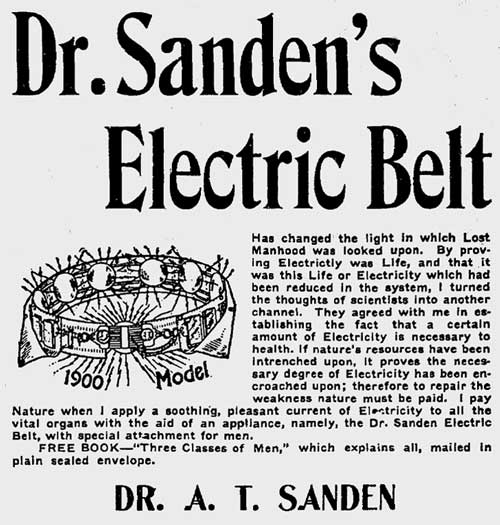 Dr. Sanden's Electric Belt

1900 Model

Has changed the light in which Lost Manhood was looked upon. By proving Electrictly was Life, and that it was this Life or Electricity which had been reduced in the system, I turned the thoughts of scientists into another channel. They agreed with me in establishing the fact that a certain amount of Electricity is necessary to health. If nature's resources have been intrenched upon, it proves the necessary degree of Electricity has been encroached upon; therefore to repair the weakness nature must be paid. I pay Nature when I apply a soothing, pleasant current of Electricity to all the vital organs with the aid of an appliance, namely, the Dr. Sanden Electric Belt, with special attachment for men.

FREE BOOK—"Three Classes of Men," which explains all, mailed in plain sealed envelope.

DR. A. T. SANDEN